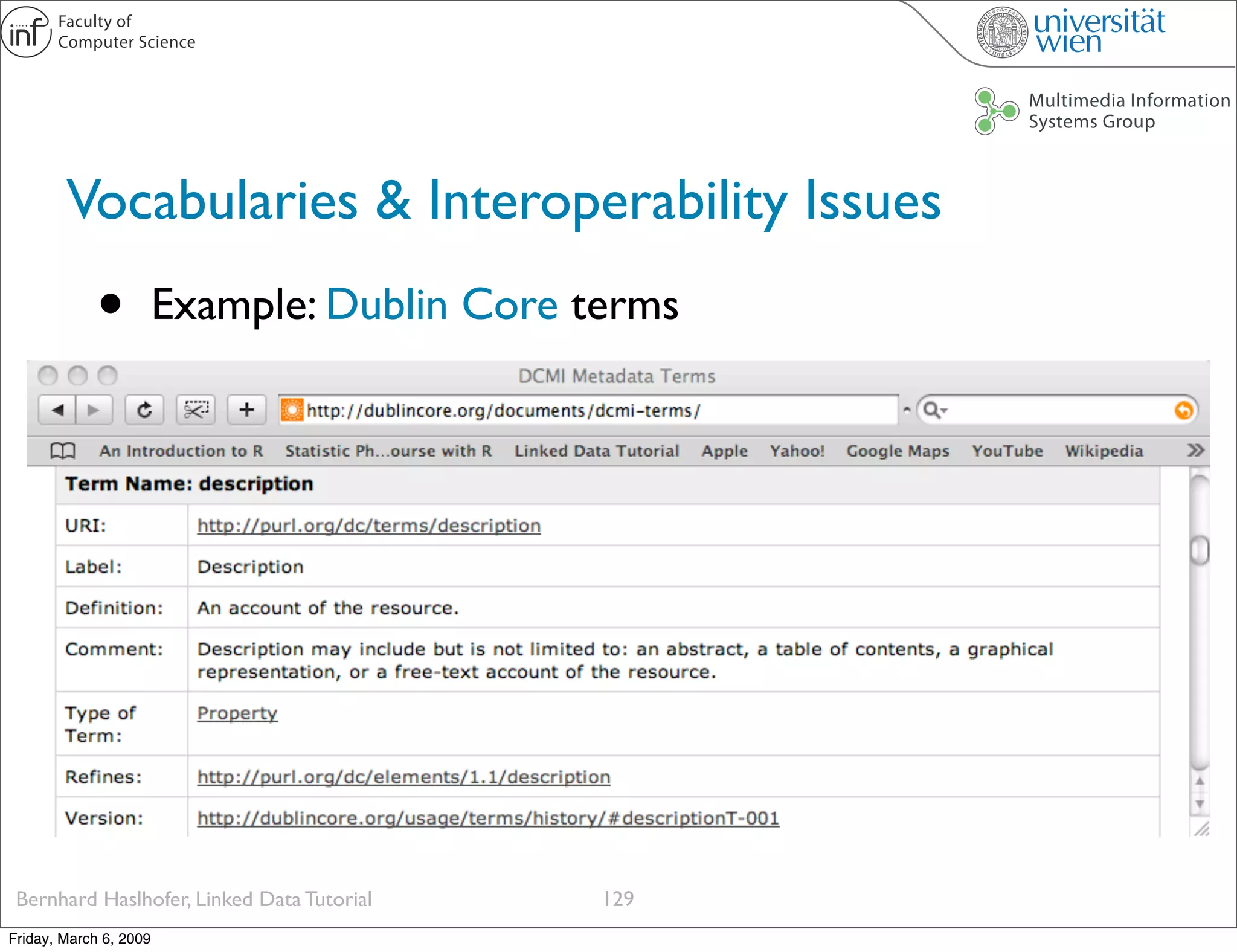 inf Faculty of Computer Science

universität wien

Multimedia Information Systems Group

Vocabularies & Interoperability Issues

• Example: Dublin Core terms

DCMI Metadata Terms

http://dublincore.org/documents/dcmi-terms/

An Introduction to R   Statistic Ph...ourse with R   Linked Data Tutorial   Apple   Yahoo!   Google Maps   YouTube   Wikipedia

| Term Name: description | |
|---|---|
| URI: | http://purl.org/dc/terms/description |
| Label: | Description |
| Definition: | An account of the resource. |
| Comment: | Description may include but is not limited to: an abstract, a table of contents, a graphical representation, or a free-text account of the resource. |
| Type of Term: | Property |
| Refines: | http://purl.org/dc/elements/1.1/description |
| Version: | http://dublincore.org/usage/terms/history/#descriptionT-001 |

Bernhard Haslhofer, Linked Data Tutorial   129

Friday, March 6, 2009